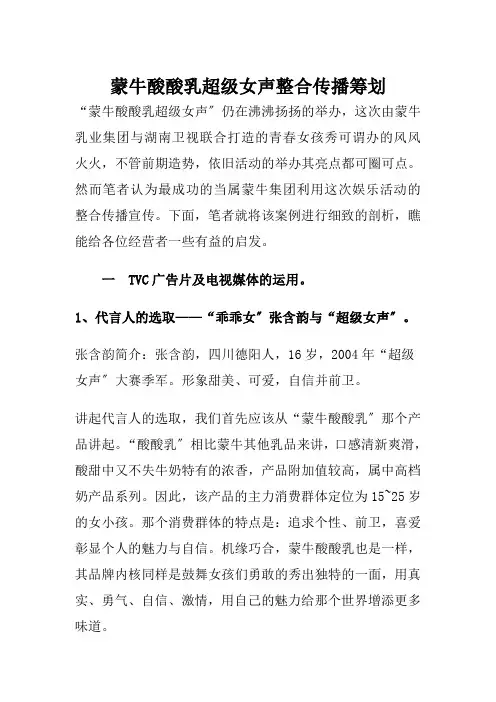 蒙牛酸酸乳超级女声整合传播筹划

“蒙牛酸酸乳超级女声”仍在沸沸扬扬的举办，这次由蒙牛乳业集团与湖南卫视联合打造的青春女孩秀可谓办的风风火火，不管前期造势，依旧活动的举办其亮点都可圈可点。然而笔者认为最成功的当属蒙牛集团利用这次娱乐活动的整合传播宣传。下面，笔者就将该案例进行细致的剖析，瞧能给各位经营者一些有益的启发。

一 TVC广告片及电视媒体的运用。

1、代言人的选取——“乖乖女”张含韵与“超级女声”。

张含韵简介：张含韵，四川德阳人，16岁，2004年“超级女声”大赛季军。形象甜美、可爱，自信并前卫。

讲起代言人的选取，我们首先应该从“蒙牛酸酸乳”那个产品讲起。“酸酸乳”相比蒙牛其他乳品来讲，口感清新爽滑，酸甜中又不失牛奶特有的浓香，产品附加值较高，属中高档奶产品系列。因此，该产品的主力消费群体定位为15~25岁的女小孩。那个消费群体的特点是：追求个性、前卫，喜爱彰显个人的魅力与自信。机缘巧合，蒙牛酸酸乳也是一样，其品牌内核同样是鼓舞女孩们勇敢的秀出独特的一面，用真实、勇气、自信、激情，用自己的魅力给那个世界增添更多味道。